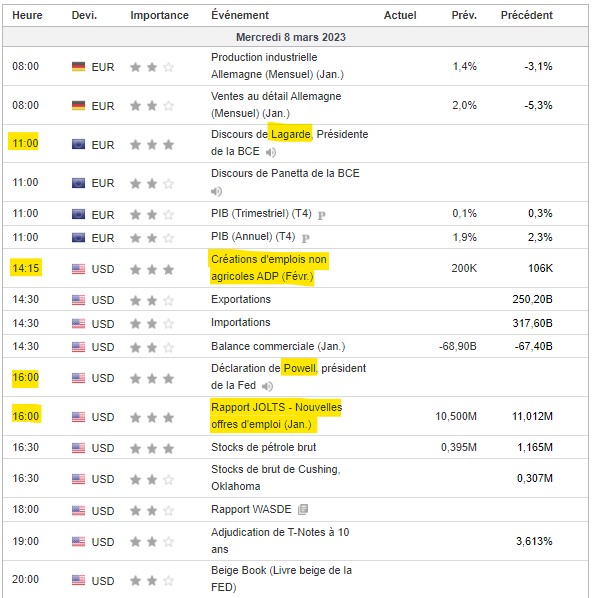 | Heure | Devi. | Importance | Événement | Actuel | Prév. | Précédent |
|---|---|---|---|---|---|---|
| Mercredi 8 mars 2023 | | | | | | |
| 08:00 | EUR | | Production industrielle Allemagne (Mensuel) (Jan.) | | 1,4% | -3,1% |
| 08:00 | EUR | | Ventes au détail Allemagne (Mensuel) (Jan.) | | 2,0% | -5,3% |
| 11:00 | EUR | | Discours de Lagarde, Présidente de la BCE | | | |
| 11:00 | EUR | | Discours de Panetta de la BCE | | | |
| 11:00 | EUR | | PIB (Trimestriel) (T4) P | | 0,1% | 0,3% |
| 11:00 | EUR | | PIB (Annuel) (T4) P | | 1,9% | 2,3% |
| 14:15 | USD | | Créations d'emplois non agricoles ADP (Févr.) | | 200K | 106K |
| 14:30 | USD | | Exportations | | | 250,20B |
| 14:30 | USD | | Importations | | | 317,60B |
| 14:30 | USD | | Balance commerciale (Jan.) | | -68,90B | -67,40B |
| 16:00 | USD | | Déclaration de Powell, président de la Fed | | | |
| 16:00 | USD | | Rapport JOLTS - Nouvelles offres d'emploi (Jan.) | | 10,500M | 11,012M |
| 16:30 | USD | | Stocks de pétrole brut | | 0,395M | 1,165M |
| 16:30 | USD | | Stocks de brut de Cushing, Oklahoma | | | 0,307M |
| 18:00 | USD | | Rapport WASDE | | | |
| 19:00 | USD | | Adjudication de T-Notes à 10 ans | | | 3,613% |
| 20:00 | USD | | Beige Book (Livre beige de la FED) | | | |